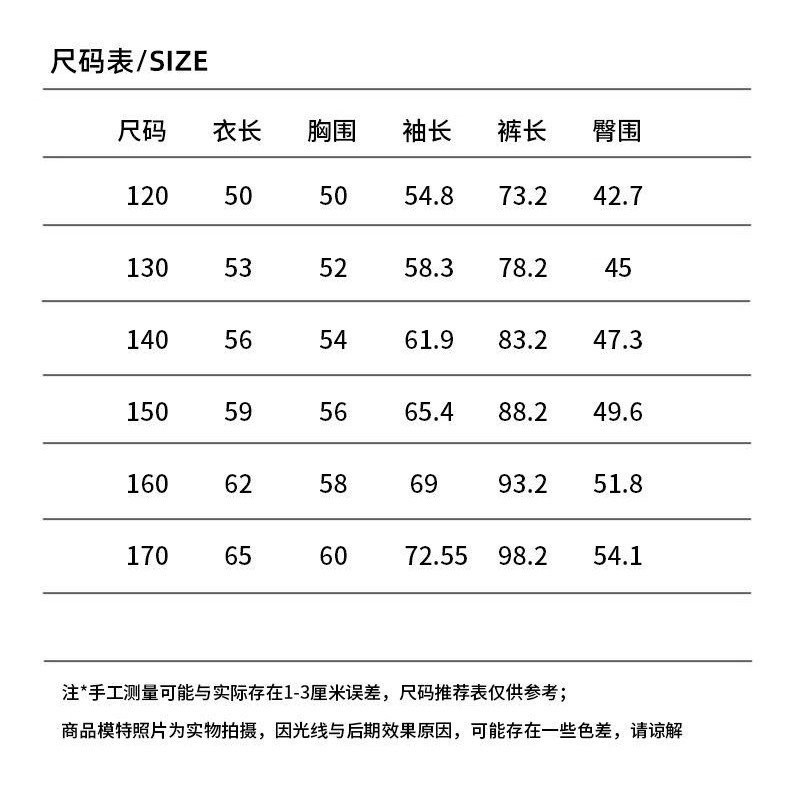 尺码表/SIZE

| 尺码 | 衣长 | 胸围 | 袖长 | 裤长 | 臀围 |
|---|---|---|---|---|---|
| 120 | 50 | 50 | 54.8 | 73.2 | 42.7 |
| 130 | 53 | 52 | 58.3 | 78.2 | 45 |
| 140 | 56 | 54 | 61.9 | 83.2 | 47.3 |
| 150 | 59 | 56 | 65.4 | 88.2 | 49.6 |
| 160 | 62 | 58 | 69 | 93.2 | 51.8 |
| 170 | 65 | 60 | 72.55 | 98.2 | 54.1 |

注*手工测量可能与实际存在1-3厘米误差，尺码推荐表仅供参考；

商品模特照片为实物拍摄，因光线与后期效果原因，可能存在一些色差，请谅解